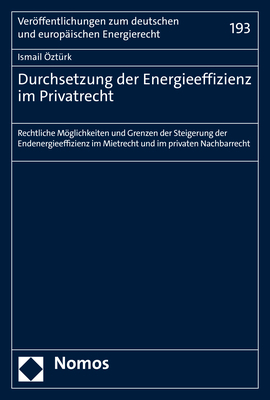 Veröffentlichungen zum deutschen und europäischen Energierecht

193

Ismail Öztürk

Durchsetzung der Energieeffizienz im Privatrecht

Rechtliche Möglichkeiten und Grenzen der Steigerung der Endenergieeffizienz im Mietrecht und im privaten Nachbarrecht

Nomos